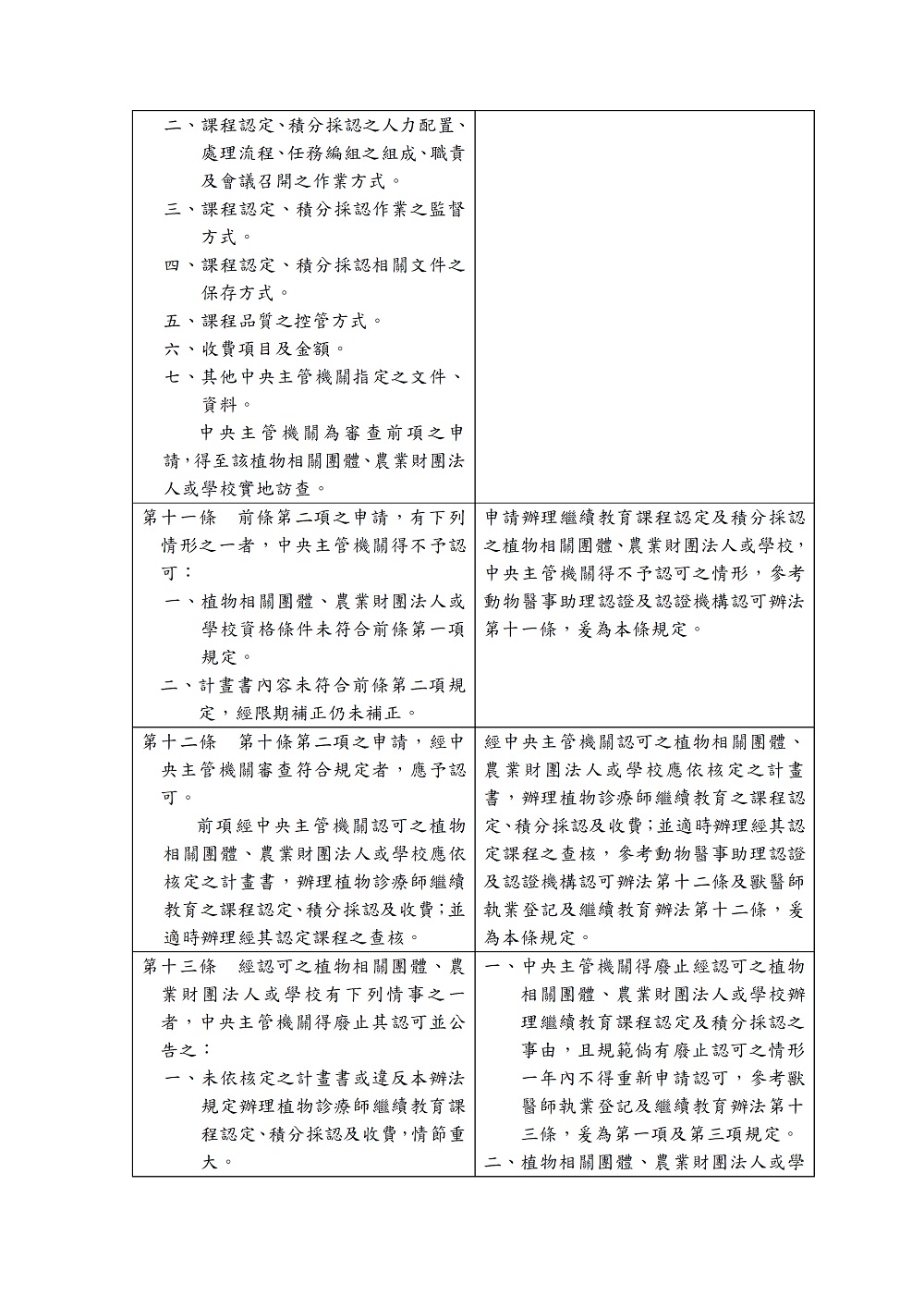 | | |
|---|---|
| 二、課程認定、積分採認之人力配置、處理流程、任務編組之組成、職責及會議召開之作業方式。<br>三、課程認定、積分採認作業之監督方式。<br>四、課程認定、積分採認相關文件之保存方式。<br>五、課程品質之控管方式。<br>六、收費項目及金額。<br>七、其他中央主管機關指定之文件、資料。<br>中央主管機關為審查前項之申請，得至該植物相關團體、農業財團法人或學校實地訪查。 | |
| 第十一條　前條第二項之申請，有下列情形之一者，中央主管機關得不予認可：<br>一、植物相關團體、農業財團法人或學校資格條件未符合前條第一項規定。<br>二、計畫書內容未符合前條第二項規定，經限期補正仍未補正。 | 申請辦理繼續教育課程認定及積分採認之植物相關團體、農業財團法人或學校，中央主管機關得不予認可之情形，參考動物醫事助理認證及認證機構認可辦法第十一條，爰為本條規定。 |
| 第十二條　第十條第二項之申請，經中央主管機關審查符合規定者，應予認可。<br>前項經中央主管機關認可之植物相關團體、農業財團法人或學校應依核定之計畫書，辦理植物診療師繼續教育之課程認定、積分採認及收費；並適時辦理經其認定課程之查核。 | 經中央主管機關認可之植物相關團體、農業財團法人或學校應依核定之計畫書，辦理植物診療師繼續教育之課程認定、積分採認及收費；並適時辦理經其認定課程之查核，參考動物醫事助理認證及認證機構認可辦法第十二條及獸醫師執業登記及繼續教育辦法第十二條，爰為本條規定。 |
| 第十三條　經認可之植物相關團體、農業財團法人或學校有下列情事之一者，中央主管機關得廢止其認可並公告之：<br>一、未依核定之計畫書或違反本辦法規定辦理植物診療師繼續教育課程認定、積分採認及收費，情節重大。 | 一、中央主管機關得廢止經認可之植物相關團體、農業財團法人或學校辦理繼續教育課程認定及積分採認之事由，且規範倘有廢止認可之情形一年內不得重新申請認可，參考獸醫師執業登記及繼續教育辦法第十三條，爰為第一項及第三項規定。<br>二、植物相關團體、農業財團法人或學 |